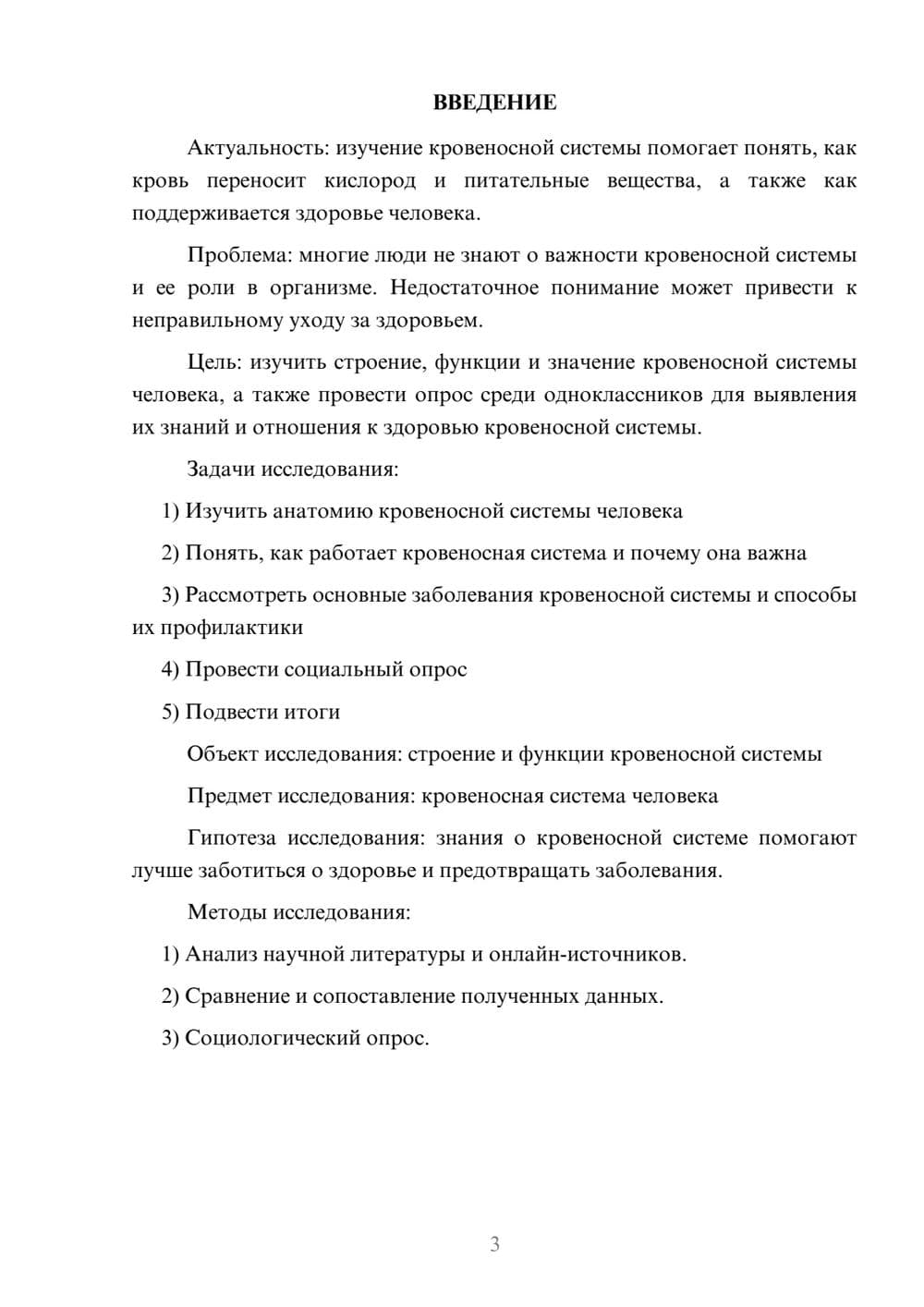 ВВЕДЕНИЕ

Актуальность: изучение кровеносной системы помогает понять, как кровь переносит кислород и питательные вещества, а также как поддерживается здоровье человека.

Проблема: многие люди не знают о важности кровеносной системы и ее роли в организме. Недостаточное понимание может привести к неправильному уходу за здоровьем.

Цель: изучить строение, функции и значение кровеносной системы человека, а также провести опрос среди одноклассников для выявления их знаний и отношения к здоровью кровеносной системы.

Задачи исследования:

1) Изучить анатомию кровеносной системы человека

2) Понять, как работает кровеносная система и почему она важна

3) Рассмотреть основные заболевания кровеносной системы и способы их профилактики

4) Провести социальный опрос

5) Подвести итоги

Объект исследования: строение и функции кровеносной системы

Предмет исследования: кровеносная система человека

Гипотеза исследования: знания о кровеносной системе помогают лучше заботиться о здоровье и предотвращать заболевания.

Методы исследования:

1) Анализ научной литературы и онлайн-источников.

2) Сравнение и сопоставление полученных данных.

3) Социологический опрос.

3